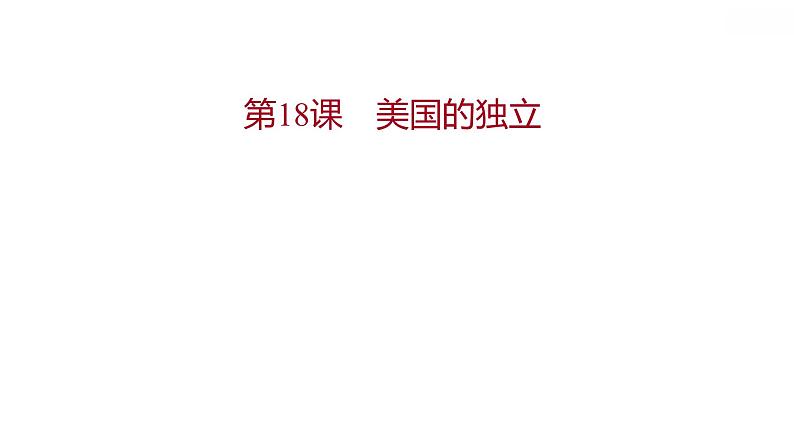 第18课　美国的独立